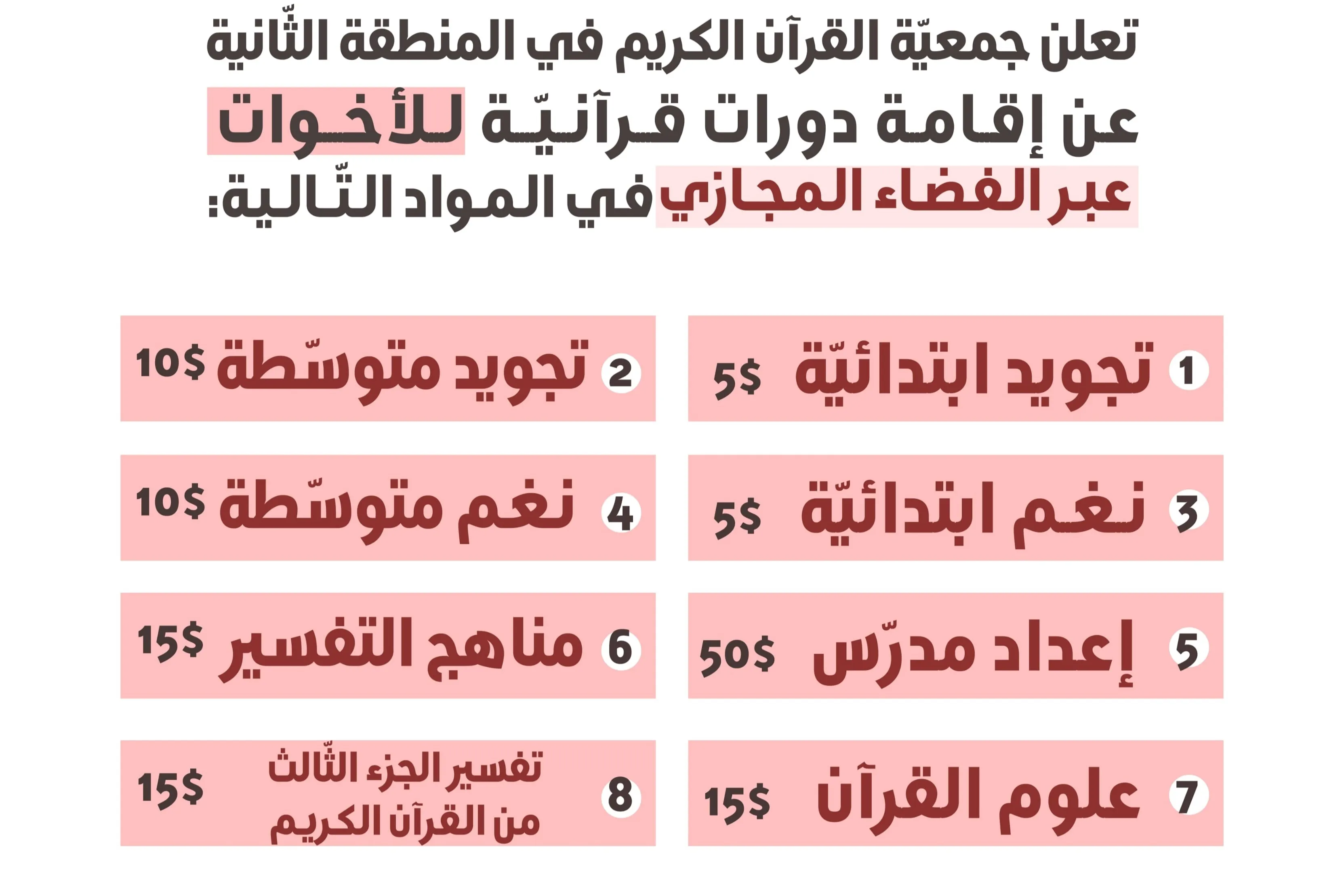 تعلن جمعيّة القرآن الكريم في المنطقة الثّانية
عن إقامة دورات قرآنيّة للأخوات
عبر الفضاء المجازي في المواد التّالية:

1 تجويد ابتدائيّة 5$

2 تجويد متوسّطة 10$

3 نغم ابتدائيّة 5$

4 نغم متوسّطة 10$

5 إعداد مدرّس 50$

6 مناهج التفسير 15$

7 علوم القرآن 15$

8 تفسير الجزء الثّالث من القرآن الكريم 15$